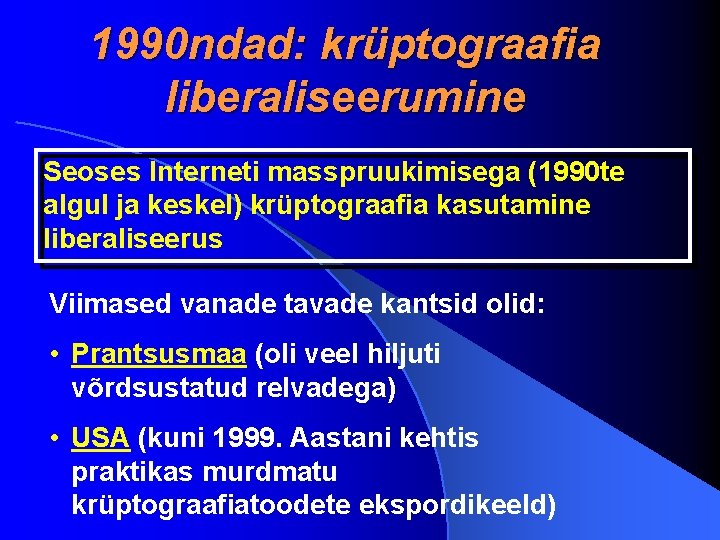 1990ndad: krüptograafia liberaliseerumine

Seoses Interneti masspruukimisega (1990te algul ja keskel) krüptograafia kasutamine liberaliseerus

Viimased vanade tavade kantsid olid:

• Prantsusmaa (oli veel hiljuti võrdsustatud relvadega)

• USA (kuni 1999. Aastani kehtis praktikas murdmatu krüptograafiatoodete ekspordikeeld)